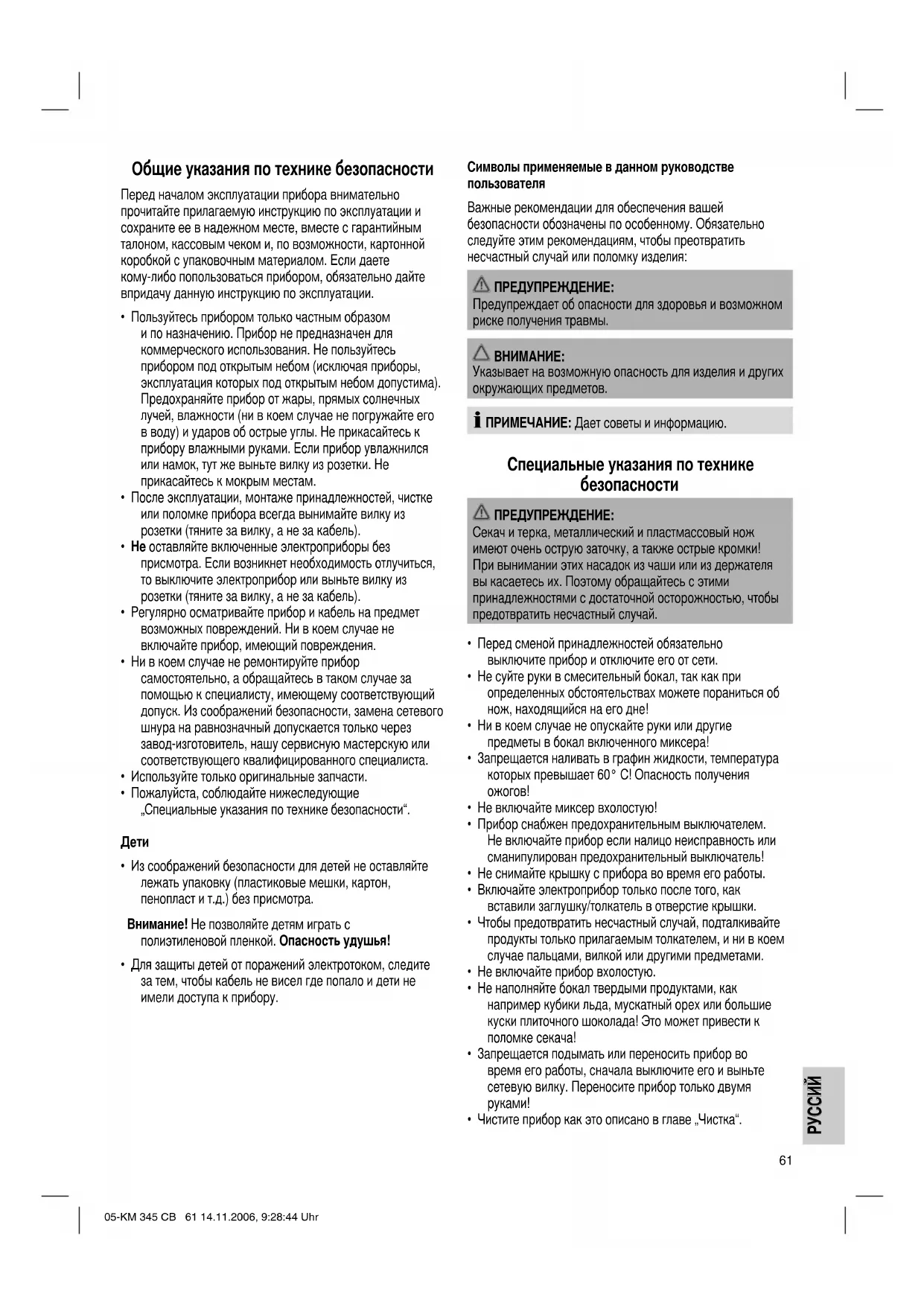 Общие указания по технике безопасности

Перед началом эксплуатации прибора внимательно прочитайте прилагаемую инструкцию по эксплуатации и сохраните ее в надежном месте, вместе с гарантийным талоном, кассовым чеком и, по возможности, картонной коробкой с упаковочным материалом. Если даете кому-либо попользоваться прибором, обязательно дайте впридачу данную инструкцию по эксплуатации.

• Пользуйтесь прибором только частным образом и по назначению. Прибор не предназначен для коммерческого использования. Не пользуйтесь прибором под открытым небом (исключая приборы, эксплуатация которых под открытым небом допустима). Предохраняйте прибор от жары, прямых солнечных лучей, влажности (ни в коем случае не погружайте его в воду) и ударов об острые углы. Не прикасайтесь к прибору влажными руками. Если прибор увлажнился или намок, тут же выньте вилку из розетки. Не прикасайтесь к мокрым местам.
• После эксплуатации, монтаже принадлежностей, чистке или поломке прибора всегда вынимайте вилку из розетки (тяните за вилку, а не за кабель).
• Не оставляйте включенные электроприборы без присмотра. Если возникнет необходимость отлучиться, то выключите электроприбор или выньте вилку из розетки (тяните за вилку, а не за кабель).
• Регулярно осматривайте прибор и кабель на предмет возможных повреждений. Ни в коем случае не включайте прибор, имеющий повреждения.
• Ни в коем случае не ремонтируйте прибор самостоятельно, а обращайтесь в таком случае за помощью к специалисту, имеющему соответствующий допуск. Из соображений безопасности, замена сетевого шнура на равнозначный допускается только через завод-изготовитель, нашу сервисную мастерскую или соответствующего квалифицированного специалиста.
• Используйте только оригинальные запчасти.
• Пожалуйста, соблюдайте нижеследующие „Специальные указания по технике безопасности“.

Дети

• Из соображений безопасности для детей не оставляйте лежать упаковку (пластиковые мешки, картон, пенопласт и т.д.) без присмотра.

Внимание! Не позволяйте детям играть с полиэтиленовой пленкой. Опасность удушья!

• Для защиты детей от поражений электротоком, следите за тем, чтобы кабель не висел где попало и дети не имели доступа к прибору.

Символы применяемые в данном руководстве пользователя

Важные рекомендации для обеспечения вашей безопасности обозначены по особенному. Обязательно следуйте этим рекомендациям, чтобы преотвратить несчастный случай или поломку изделия:

ПРЕДУПРЕЖДЕНИЕ:
Предупреждает об опасности для здоровья и возможном риске получения травмы.

ВНИМАНИЕ:
Указывает на возможную опасность для изделия и других окружающих предметов.

ПРИМЕЧАНИЕ: Дает советы и информацию.

Специальные указания по технике безопасности

ПРЕДУПРЕЖДЕНИЕ:
Секач и терка, металлический и пластмассовый нож имеют очень острую заточку, а также острые кромки! При вынимании этих насадок из чаши или из держателя вы касаетесь их. Поэтому обращайтесь с этими принадлежностями с достаточной осторожностью, чтобы предотвратить несчастный случай.

• Перед сменой принадлежностей обязательно выключите прибор и отключите его от сети.
• Не суйте руки в смесительный бокал, так как при определенных обстоятельствах можете пораниться об нож, находящийся на его дне!
• Ни в коем случае не опускайте руки или другие предметы в бокал включенного миксера!
• Запрещается наливать в графин жидкости, температура которых превышает 60° C! Опасность получения ожогов!
• Не включайте миксер вхолостую!
• Прибор снабжен предохранительным выключателем. Не включайте прибор если налицо неисправность или сманипулирован предохранительный выключатель!
• Не снимайте крышку с прибора во время его работы.
• Включайте электроприбор только после того, как вставили заглушку/толкатель в отверстие крышки.
• Чтобы предотвратить несчастный случай, подталкивайте продукты только прилагаемым толкателем, и ни в коем случае пальцами, вилкой или другими предметами.
• Не включайте прибор вхолостую.
• Не наполняйте бокал твердыми продуктами, как например кубики льда, мускатный орех или большие куски плиточного шоколада! Это может привести к поломке секача!
• Запрещается подымать или переносить прибор во время его работы, сначала выключите его и выньте сетевую вилку. Переносите прибор только двумя руками!
• Чистите прибор как это описано в главе „Чистка“.

РУССИЙ

61

05-KM 345 CB 61 14.11.2006, 9:28:44 Uhr